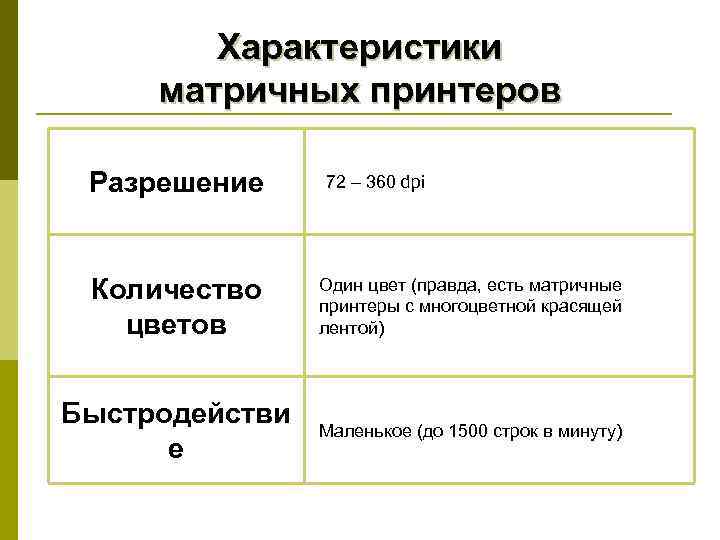 Характеристики матричных принтеров

| | |
|---|---|
| Разрешение | 72 – 360 dpi |
| Количество цветов | Один цвет (правда, есть матричные принтеры с многоцветной красящей лентой) |
| Быстродействие | Маленькое (до 1500 строк в минуту) |